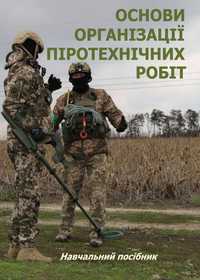 ОСНОВИ ОРГАНІЗАЦІЇ ПІРОТЕХНІЧНИХ РОБІТ

Навчальний посібник